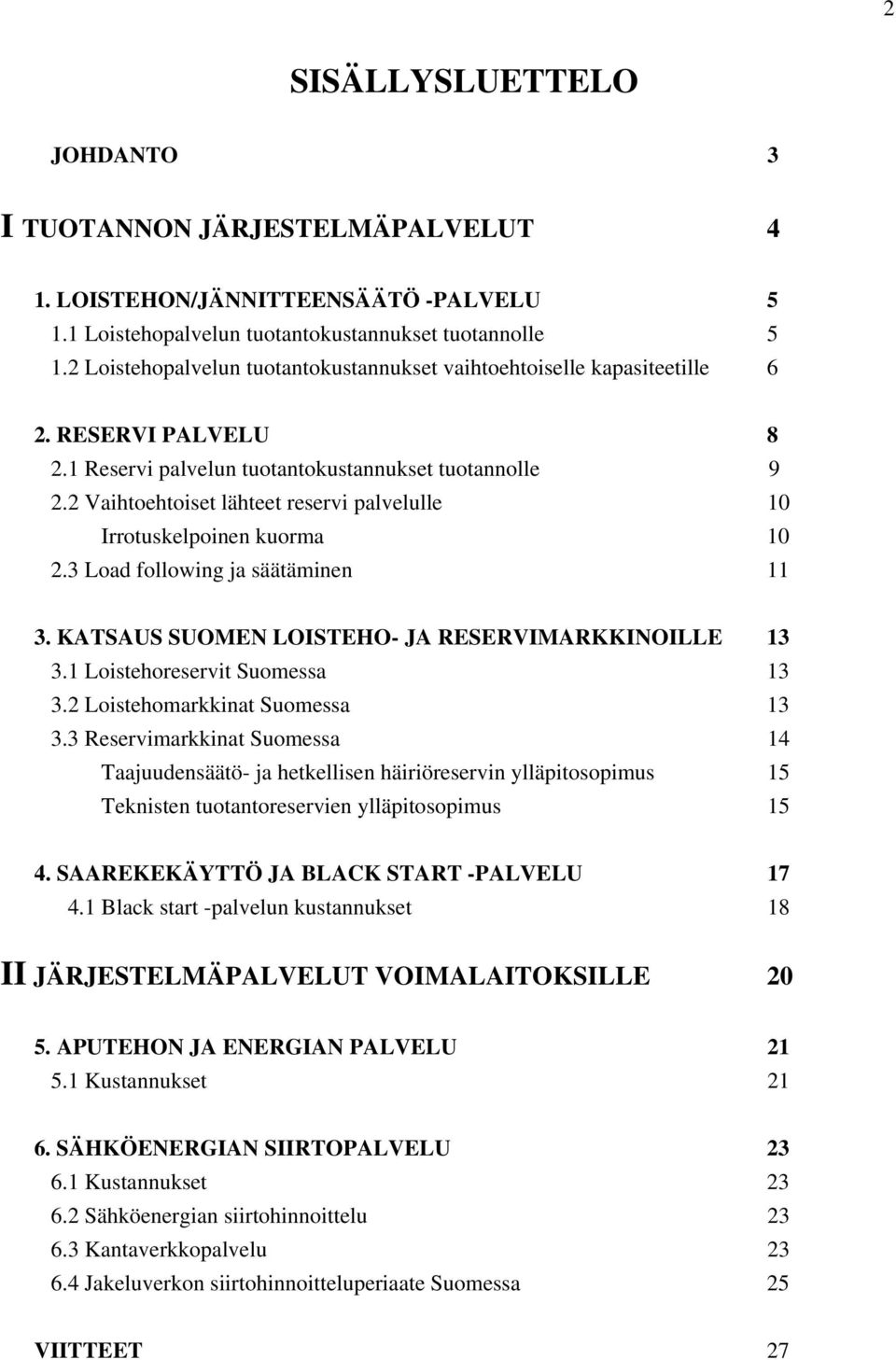 2

SISÄLLYSLUETTELO

JOHDANTO 3

I TUOTANNON JÄRJESTELMÄPALVELUT 4

1. LOISTEHON/JÄNNITTEENSÄÄTÖ -PALVELU 5
1.1 Loistehopalvelun tuotantokustannukset tuotannolle 5
1.2 Loistehopalvelun tuotantokustannukset vaihtoehtoiselle kapasiteetille 6

2. RESERVI PALVELU 8
2.1 Reservi palvelun tuotantokustannukset tuotannolle 9
2.2 Vaihtoehtoiset lähteet reservi palvelulle 10
Irrotuskelpoinen kuorma 10
2.3 Load following ja säätäminen 11

3. KATSAUS SUOMEN LOISTEHO- JA RESERVIMARKKINOILLE 13
3.1 Loistehoreservit Suomessa 13
3.2 Loistehomarkkinat Suomessa 13
3.3 Reservimarkkinat Suomessa 14
Taajuudensäätö- ja hetkellisen häiriöreservin ylläpitosopimus 15
Teknisten tuotantoreservien ylläpitosopimus 15

4. SAAREKEKÄYTTÖ JA BLACK START -PALVELU 17
4.1 Black start -palvelun kustannukset 18

II JÄRJESTELMÄPALVELUT VOIMALAITOKSILLE 20

5. APUTEHON JA ENERGIAN PALVELU 21
5.1 Kustannukset 21

6. SÄHKÖENERGIAN SIIRTOPALVELU 23
6.1 Kustannukset 23
6.2 Sähköenergian siirtohinnoittelu 23
6.3 Kantaverkkopalvelu 23
6.4 Jakeluverkon siirtohinnoitteluperiaate Suomessa 25

VIITTEET 27